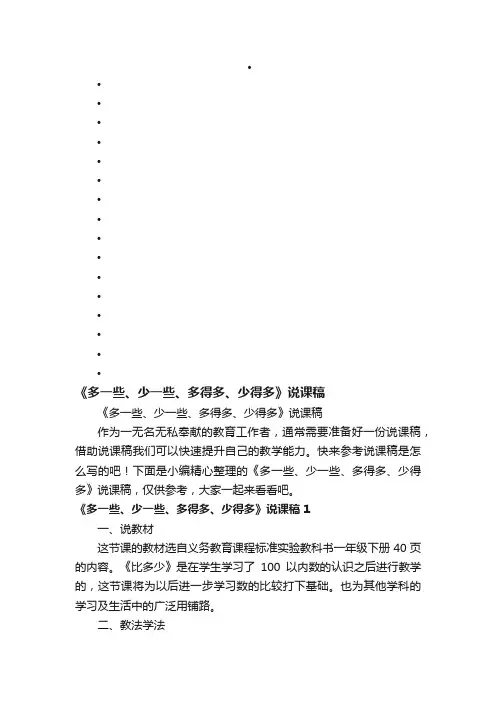 《多一些、少一些、多得多、少得多》说课稿

《多一些、少一些、多得多、少得多》说课稿

作为一无名无私奉献的教育工作者，通常需要准备好一份说课稿，借助说课稿我们可以快速提升自己的教学能力。快来参考说课稿是怎么写的吧！下面是小编精心整理的《多一些、少一些、多得多、少得多》说课稿，仅供参考，大家一起来看看吧。

《多一些、少一些、多得多、少得多》说课稿 1

一、说教材

这节课的教材选自义务教育课程标准实验教科书一年级下册 40 页的内容。《比多少》是在学生学习了 100 以内数的认识之后进行教学的，这节课将为以后进一步学习数的比较打下基础。也为其他学科的学习及生活中的广泛用铺路。

二、教法学法